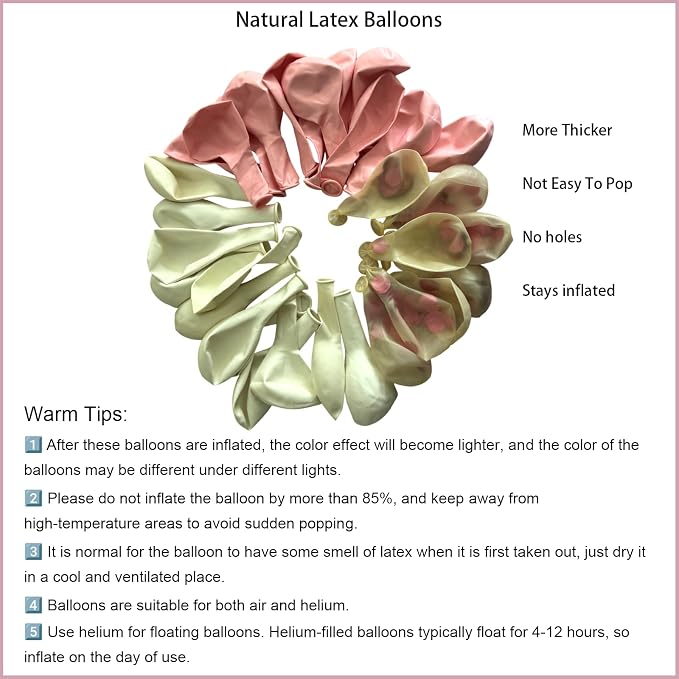 Natural Latex Balloons

More Thicker

Not Easy To Pop

No holes

Stays inflated

Warm Tips:

1 After these balloons are inflated, the color effect will become lighter, and the color of the balloons may be different under different lights.

2 Please do not inflate the balloon by more than 85%, and keep away from high-temperature areas to avoid sudden popping.

3 It is normal for the balloon to have some smell of latex when it is first taken out, just dry it in a cool and ventilated place.

4 Balloons are suitable for both air and helium.

5 Use helium for floating balloons. Helium-filled balloons typically float for 4-12 hours, so inflate on the day of use.